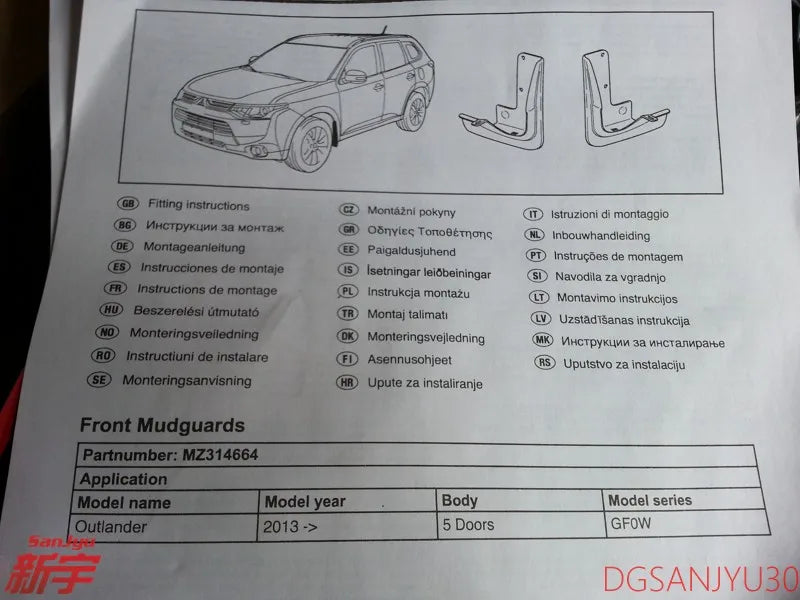 GB Fitting instructions
BG Инструкции за монтаж
DE Montageanleitung
ES Instrucciones de montaje
FR Instructions de montage
HU Beszerelési útmutató
NO Monteringsveiledning
RO Instructiuni de instalare
SE Monteringsanvisning

CZ Montážní pokyny
GR Οδηγίες Τοποθέτησης
EE Paigaldusjuhend
IS Ísetningar leiðbeiningar
PL Instrukcja montażu
TR Montaj talimatı
DK Monteringsvejledning
FI Asennusohjeet
HR Upute za instaliranje

IT Istruzioni di montaggio
NL Inbouwhandleiding
PT Instruções de montagem
SI Navodila za vgradnjo
LT Montavimo instrukcijos
LV Uzstādīšanas instrukcija
MK Инструкции за инсталирање
RS Uputstvo za instalaciju

Front Mudguards

| Partnumber: MZ314664 | | | |
|---|---|---|---|
| Application | | | |
| Model name | Model year | Body | Model series |
| Outlander | 2013 -> | 5 Doors | GF0W |

SanJyu
新宇
DGSANJYU30